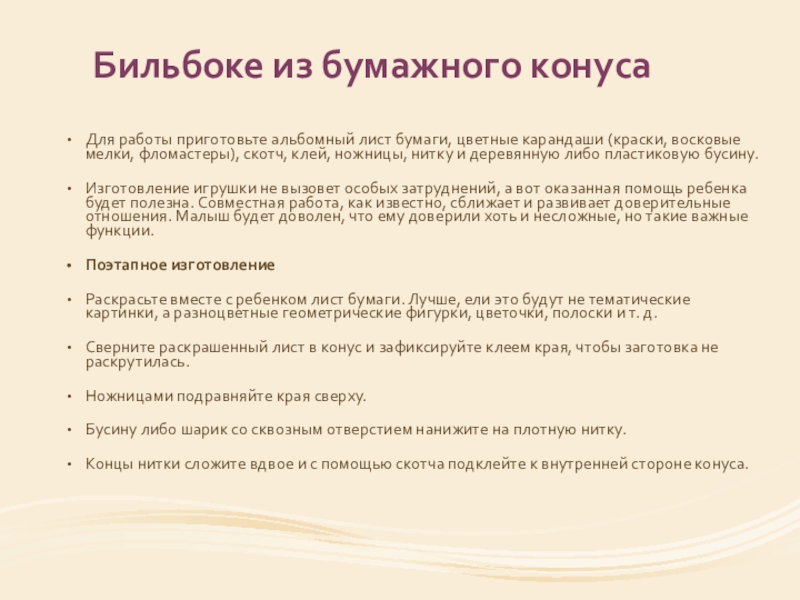 Бильбоке из бумажного конуса

• Для работы приготовьте альбомный лист бумаги, цветные карандаши (краски, восковые мелки, фломастеры), скотч, клей, ножницы, нитку и деревянную либо пластиковую бусину.

• Изготовление игрушки не вызовет особых затруднений, а вот оказанная помощь ребенка будет полезна. Совместная работа, как известно, сближает и развивает доверительные отношения. Малыш будет доволен, что ему доверили хоть и несложные, но такие важные функции.

• Поэтапное изготовление

• Раскрасьте вместе с ребенком лист бумаги. Лучше, ели это будут не тематические картинки, а разноцветные геометрические фигурки, цветочки, полоски и т. д.

• Сверните раскрашенный лист в конус и зафиксируйте клеем края, чтобы заготовка не раскрутилась.

• Ножницами подравняйте края сверху.

• Бусину либо шарик со сквозным отверстием нанижите на плотную нитку.

• Концы нитки сложите вдвое и с помощью скотча подклейте к внутренней стороне конуса.